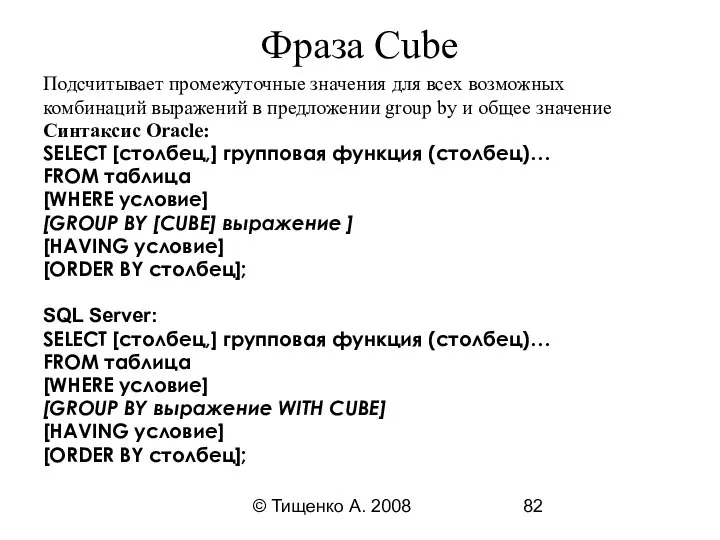 Фраза Cube

Подсчитывает промежуточные значения для всех возможных комбинаций выражений в предложении group by и общее значение
Синтаксис Oracle:
SELECT [столбец,] групповая функция (столбец)…
FROM таблица
[WHERE условие]
[GROUP BY [CUBE] выражение ]
[HAVING условие]
[ORDER BY столбец];

SQL Server:
SELECT [столбец,] групповая функция (столбец)…
FROM таблица
[WHERE условие]
[GROUP BY выражение WITH CUBE]
[HAVING условие]
[ORDER BY столбец];

© Тищенко А. 2008 82